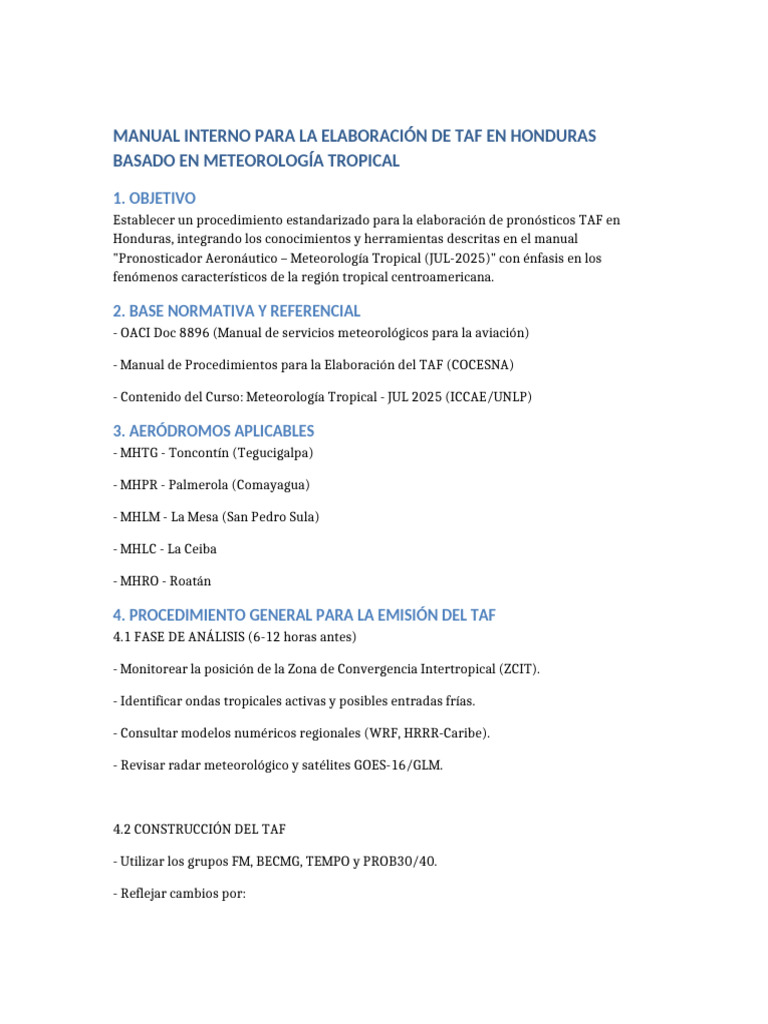 MANUAL INTERNO PARA LA ELABORACIÓN DE TAF EN HONDURAS BASADO EN METEOROLOGÍA TROPICAL

1. OBJETIVO

Establecer un procedimiento estandarizado para la elaboración de pronósticos TAF en Honduras, integrando los conocimientos y herramientas descritas en el manual "Pronosticador Aeronáutico – Meteorología Tropical (JUL-2025)" con énfasis en los fenómenos característicos de la región tropical centroamericana.

2. BASE NORMATIVA Y REFERENCIAL

- OACI Doc 8896 (Manual de servicios meteorológicos para la aviación)

- Manual de Procedimientos para la Elaboración del TAF (COCESNA)

- Contenido del Curso: Meteorología Tropical - JUL 2025 (ICCAE/UNLP)

3. AERÓDROMOS APLICABLES

- MHTG - Toncontín (Tegucigalpa)

- MHPR - Palmerola (Comayagua)

- MHLM - La Mesa (San Pedro Sula)

- MHLC - La Ceiba

- MHRO - Roatán

4. PROCEDIMIENTO GENERAL PARA LA EMISIÓN DEL TAF

4.1 FASE DE ANÁLISIS (6-12 horas antes)

- Monitorear la posición de la Zona de Convergencia Intertropical (ZCIT).

- Identificar ondas tropicales activas y posibles entradas frías.

- Consultar modelos numéricos regionales (WRF, HRRR-Caribe).

- Revisar radar meteorológico y satélites GOES-16/GLM.

4.2 CONSTRUCCIÓN DEL TAF

- Utilizar los grupos FM, BECMG, TEMPO y PROB30/40.

- Reflejar cambios por: